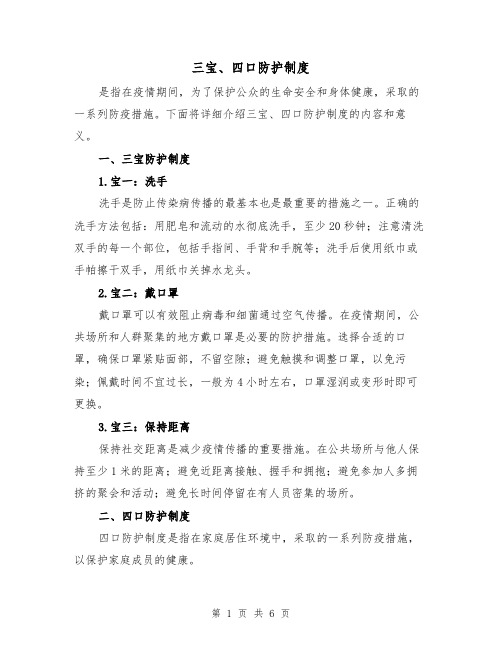 三宝、四口防护制度

是指在疫情期间，为了保护公众的生命安全和身体健康，采取的一系列防疫措施。下面将详细介绍三宝、四口防护制度的内容和意义。

一、三宝防护制度

1.宝一：洗手

洗手是防止传染病传播的最基本也是最重要的措施之一。正确的洗手方法包括：用肥皂和流动的水彻底洗手，至少20秒钟；注意清洗双手的每一个部位，包括手指间、手背和手腕等；洗手后使用纸巾或手帕擦干双手，用纸巾关掉水龙头。

2.宝二：戴口罩

戴口罩可以有效阻止病毒和细菌通过空气传播。在疫情期间，公共场所和人群聚集的地方戴口罩是必要的防护措施。选择合适的口罩，确保口罩紧贴面部，不留空隙；避免触摸和调整口罩，以免污染；佩戴时间不宜过长，一般为4小时左右，口罩湿润或变形时即可更换。

3.宝三：保持距离

保持社交距离是减少疫情传播的重要措施。在公共场所与他人保持至少1米的距离；避免近距离接触、握手和拥抱；避免参加人多拥挤的聚会和活动；避免长时间停留在有人员密集的场所。

二、四口防护制度

四口防护制度是指在家庭居住环境中，采取的一系列防疫措施，以保护家庭成员的健康。

第 1 页 共 6 页